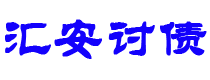 汇安讨债